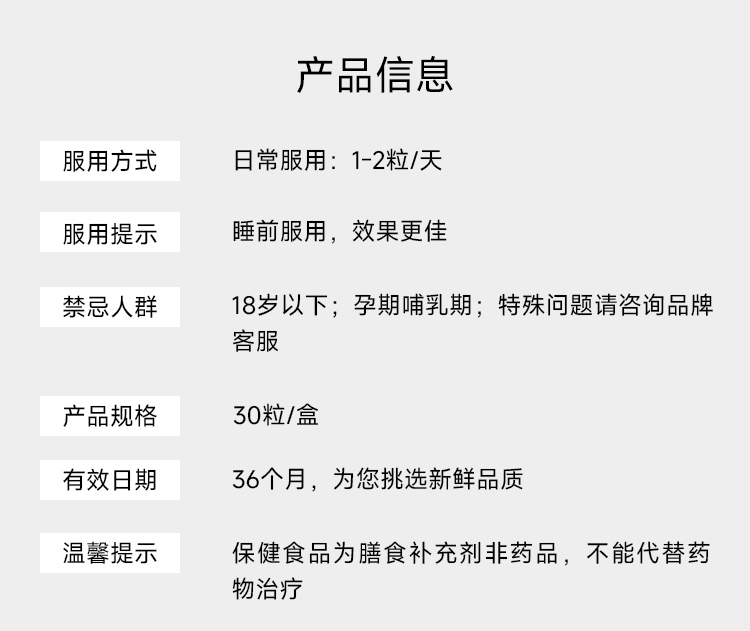 产品信息

服用方式 日常服用：1-2粒/天

服用提示 睡前服用，效果更佳

禁忌人群 18岁以下；孕期哺乳期；特殊问题请咨询品牌客服

产品规格 30粒/盒

有效日期 36个月，为您挑选新鲜品质

温馨提示 保健食品为膳食补充剂非药品，不能代替药物治疗